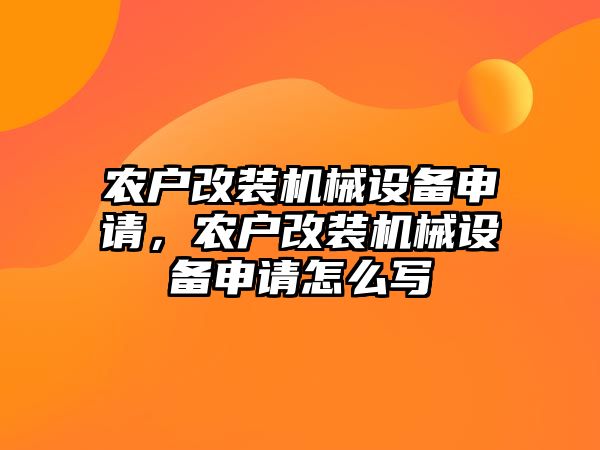 农户改装机械设备申请，农户改装机械设备申请怎么写